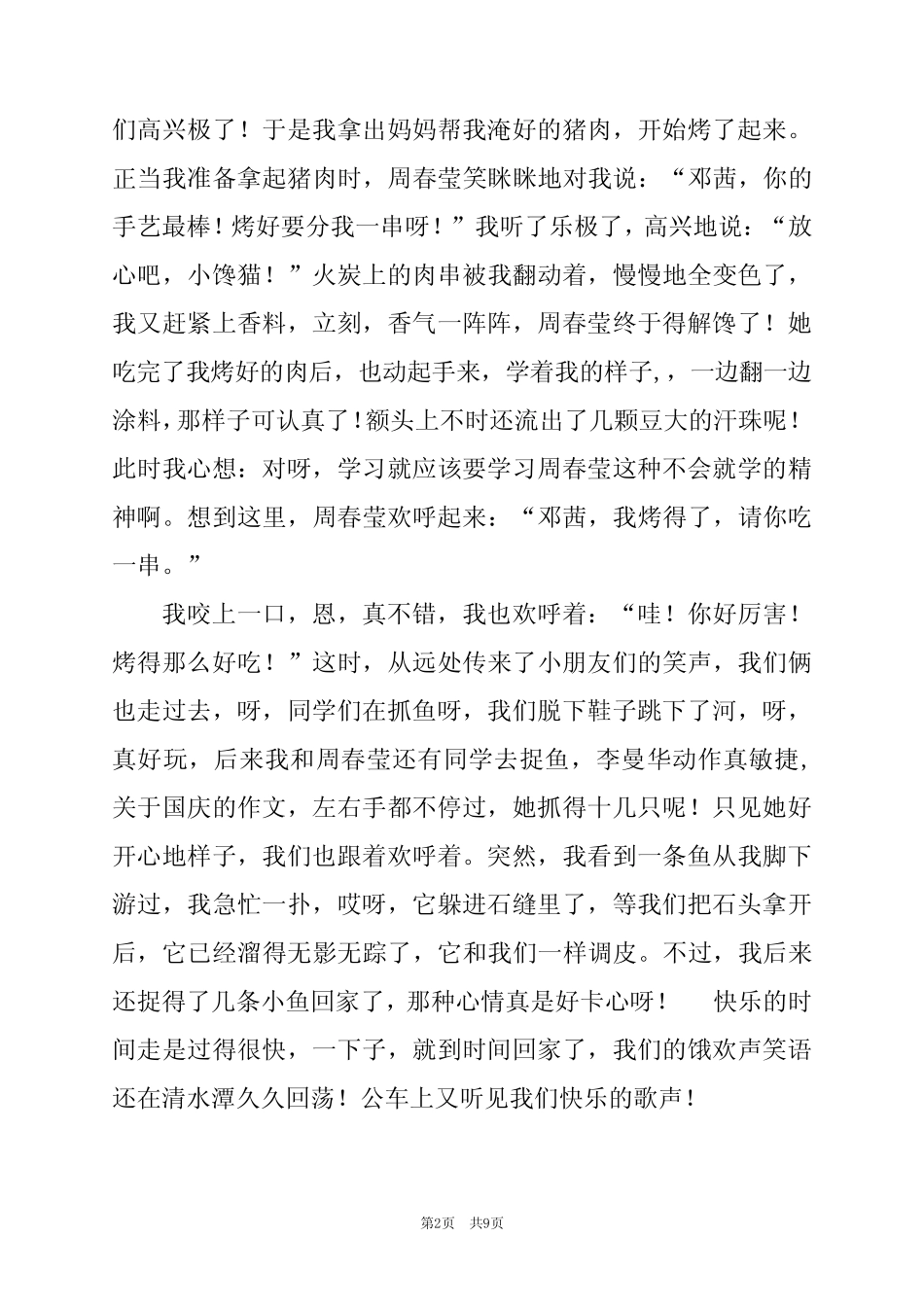 们高兴极了！于是我拿出妈妈帮我淹好的猪肉，开始烤了起来。正当我准备拿起猪肉时，周春莹笑眯眯地对我说：“邓茜，你的手艺最棒！烤好要分我一串呀！”我听了乐极了，高兴地说：“放心吧，小馋猫！”火炭上的肉串被我翻动着，慢慢地全变色了，我又赶紧上香料，立刻，香气一阵阵，周春莹终于得解馋了！她吃完了我烤好的肉后，也动起手来，学着我的样子，，一边翻一边涂料，那样子可认真了！额头上不时还流出了几颗豆大的汗珠呢！此时我心想：对呀，学习就应该要学习周春莹这种不会就学的精神啊。想到这里，周春莹欢呼起来：“邓茜，我烤得了，请你吃一串。”

我咬上一口，恩，真不错，我也欢呼着：“哇！你好厉害！烤得那么好吃！”这时，从远处传来了小朋友们的笑声，我们俩也走过去，呀，同学们在抓鱼呀，我们脱下鞋子跳下了河，呀，真好玩，后来我和周春莹还有同学去捉鱼，李曼华动作真敏捷，关于国庆的作文，左右手都不停过，她抓得十几只呢！只见她好开心地样子，我们也跟着欢呼着。突然，我看到一条鱼从我脚下游过，我急忙一扑，哎呀，它躲进石缝里了，等我们把石头拿开后，它已经溜得无影无踪了，它和我们一样调皮。不过，我后来还捉得了几条小鱼回家了，那种心情真是好卡心呀！　快乐的时间走是过得很快，一下子，就到时间回家了，我们的饿欢声笑语还在清水潭久久回荡！公车上又听见我们快乐的歌声！

第2页　共9页